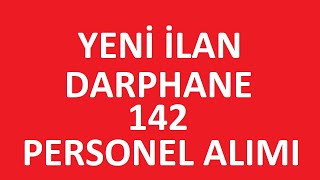 YENİ İLAN
DARPHANE
142
PERSONEL ALIMI